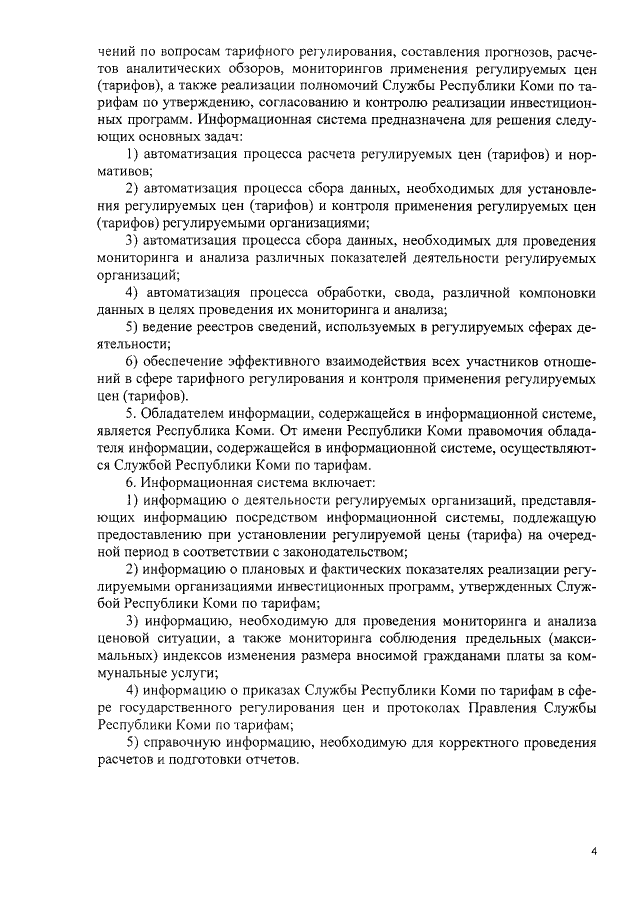 чений по вопросам тарифного регулирования, составления прогнозов, расчетов аналитических обзоров, мониторингов применения регулируемых цен (тарифов), а также реализации полномочий Службы Республики Коми по тарифам по утверждению, согласованию и контролю реализации инвестиционных программ. Информационная система предназначена для решения следующих основных задач:

1) автоматизация процесса расчета регулируемых цен (тарифов) и нормативов;

2) автоматизация процесса сбора данных, необходимых для установления регулируемых цен (тарифов) и контроля применения регулируемых цен (тарифов) регулируемыми организациями;

3) автоматизация процесса сбора данных, необходимых для проведения мониторинга и анализа различных показателей деятельности регулируемых организаций;

4) автоматизация процесса обработки, свода, различной компоновки данных в целях проведения их мониторинга и анализа;

5) ведение реестров сведений, используемых в регулируемых сферах деятельности;

6) обеспечение эффективного взаимодействия всех участников отношений в сфере тарифного регулирования и контроля применения регулируемых цен (тарифов).

5. Обладателем информации, содержащейся в информационной системе, является Республика Коми. От имени Республики Коми правомочия обладателя информации, содержащейся в информационной системе, осуществляются Службой Республики Коми по тарифам.

6. Информационная система включает:

1) информацию о деятельности регулируемых организаций, представляющих информацию посредством информационной системы, подлежащую предоставлению при установлении регулируемой цены (тарифа) на очередной период в соответствии с законодательством;

2) информацию о плановых и фактических показателях реализации регулируемыми организациями инвестиционных программ, утвержденных Службой Республики Коми по тарифам;

3) информацию, необходимую для проведения мониторинга и анализа ценовой ситуации, а также мониторинга соблюдения предельных (максимальных) индексов изменения размера вносимой гражданами платы за коммунальные услуги;

4) информацию о приказах Службы Республики Коми по тарифам в сфере государственного регулирования цен и протоколах Правления Службы Республики Коми по тарифам;

5) справочную информацию, необходимую для корректного проведения расчетов и подготовки отчетов.

4